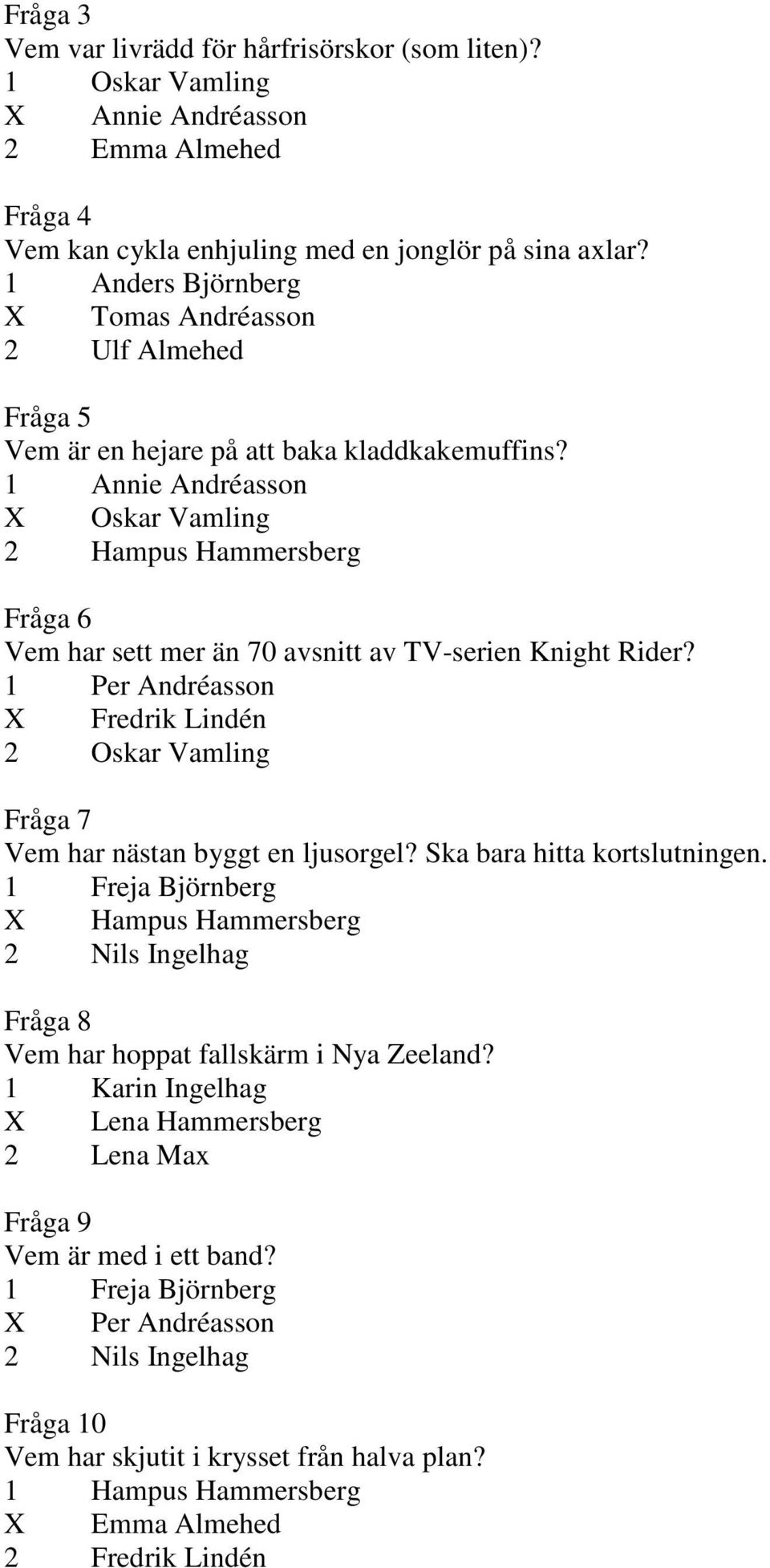 Fråga 3
Vem var livrädd för hårfrisörskor (som liten)?
1 Oskar Vamling
X Annie Andréasson
2 Emma Almehed

Fråga 4
Vem kan cykla enhjuling med en jonglör på sina axlar?
1 Anders Björnberg
X Tomas Andréasson
2 Ulf Almehed

Fråga 5
Vem är en hejare på att baka kladdkakemuffins?
1 Annie Andréasson
X Oskar Vamling
2 Hampus Hammersberg

Fråga 6
Vem har sett mer än 70 avsnitt av TV-serien Knight Rider?
1 Per Andréasson
X Fredrik Lindén
2 Oskar Vamling

Fråga 7
Vem har nästan byggt en ljusorgel? Ska bara hitta kortslutningen.
1 Freja Björnberg
X Hampus Hammersberg
2 Nils Ingelhag

Fråga 8
Vem har hoppat fallskärm i Nya Zeeland?
1 Karin Ingelhag
X Lena Hammersberg
2 Lena Max

Fråga 9
Vem är med i ett band?
1 Freja Björnberg
X Per Andréasson
2 Nils Ingelhag

Fråga 10
Vem har skjutit i krysset från halva plan?
1 Hampus Hammersberg
X Emma Almehed
2 Fredrik Lindén